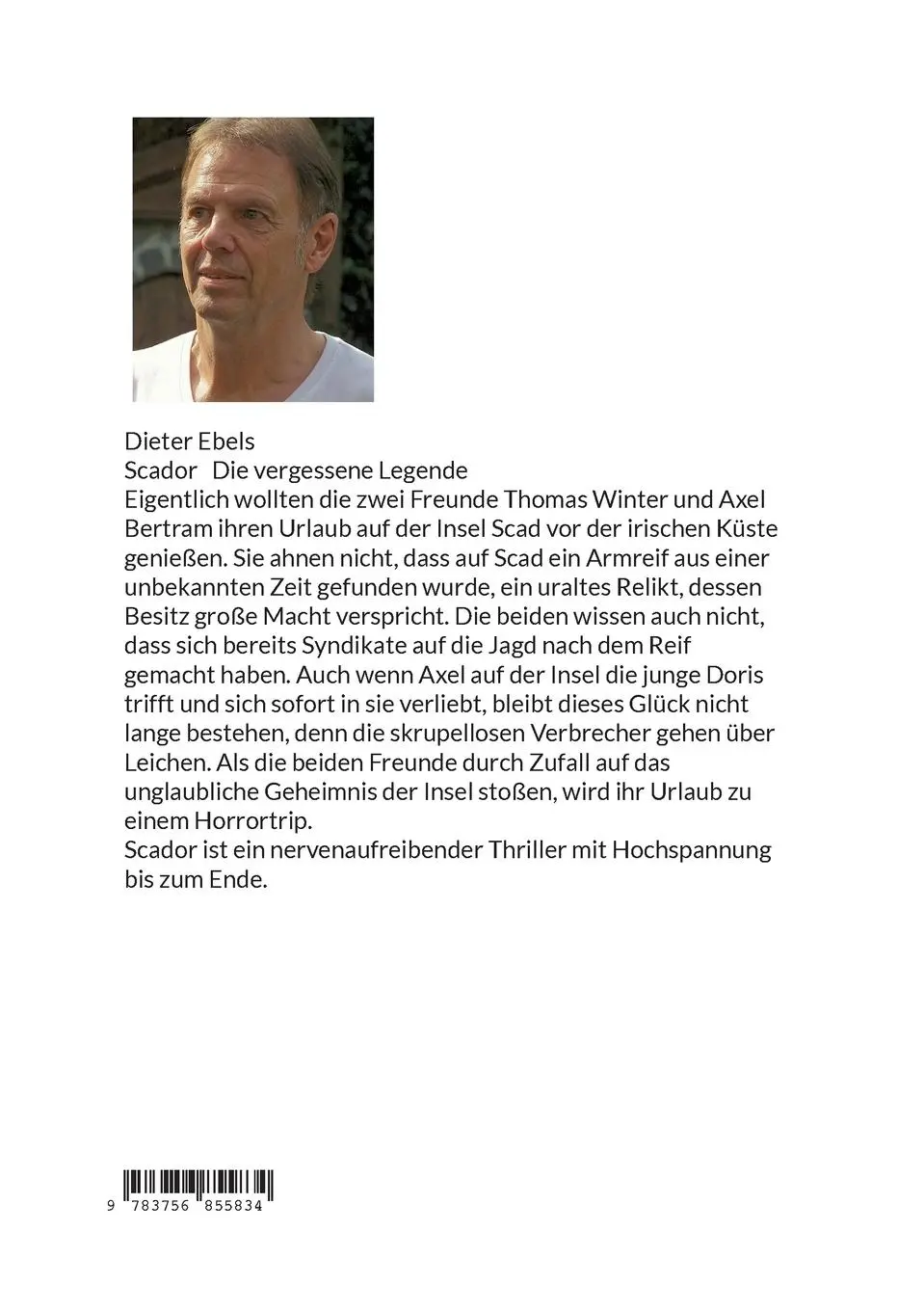 Dieter Ebels
Scador Die vergessene Legende
Eigentlich wollten die zwei Freunde Thomas Winter und Axel Bertram ihren Urlaub auf der Insel Scad vor der irischen Küste genießen. Sie ahnen nicht, dass auf Scad ein Armreif aus einer unbekannten Zeit gefunden wurde, ein uraltes Relikt, dessen Besitz große Macht verspricht. Die beiden wissen auch nicht, dass sich bereits Syndikate auf die Jagd nach dem Reif gemacht haben. Auch wenn Axel auf der Insel die junge Doris trifft und sich sofort in sie verliebt, bleibt dieses Glück nicht lange bestehen, denn die skrupellosen Verbrecher gehen über Leichen. Als die beiden Freunde durch Zufall auf das unglaubliche Geheimnis der Insel stoßen, wird ihr Urlaub zu einem Horrortrip.
Scador ist ein nervenaufreibender Thriller mit Hochspannung bis zum Ende.

9 783756 855834